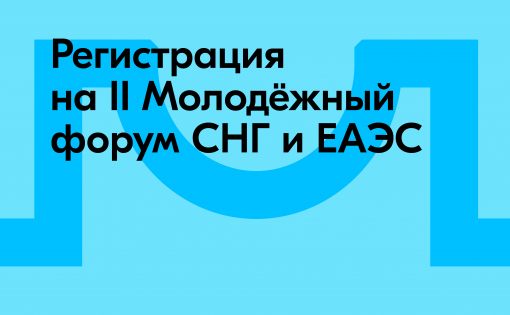 Регистрация
на II Молодёжный
форум СНГ и ЕАЭС